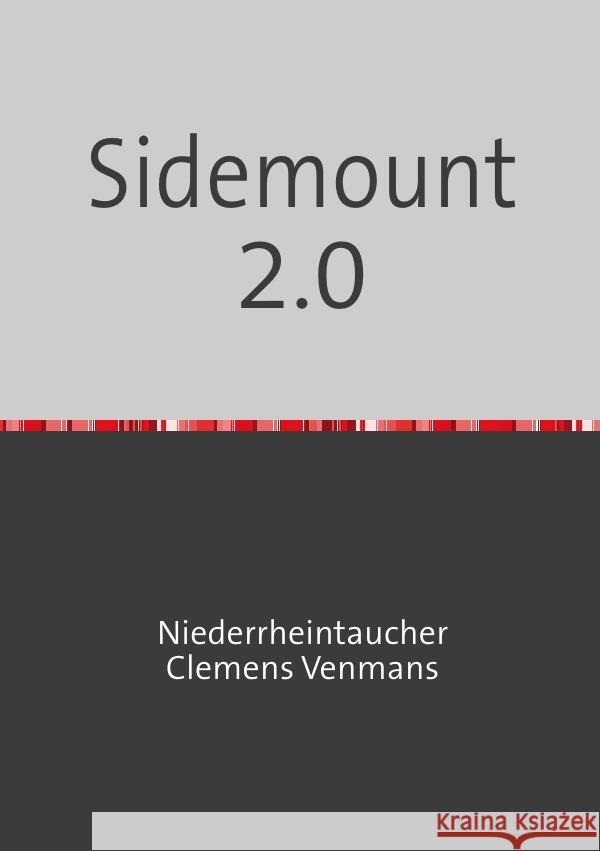 Sidemount 2.0

Niederrheintaucher
Clemens Venmans